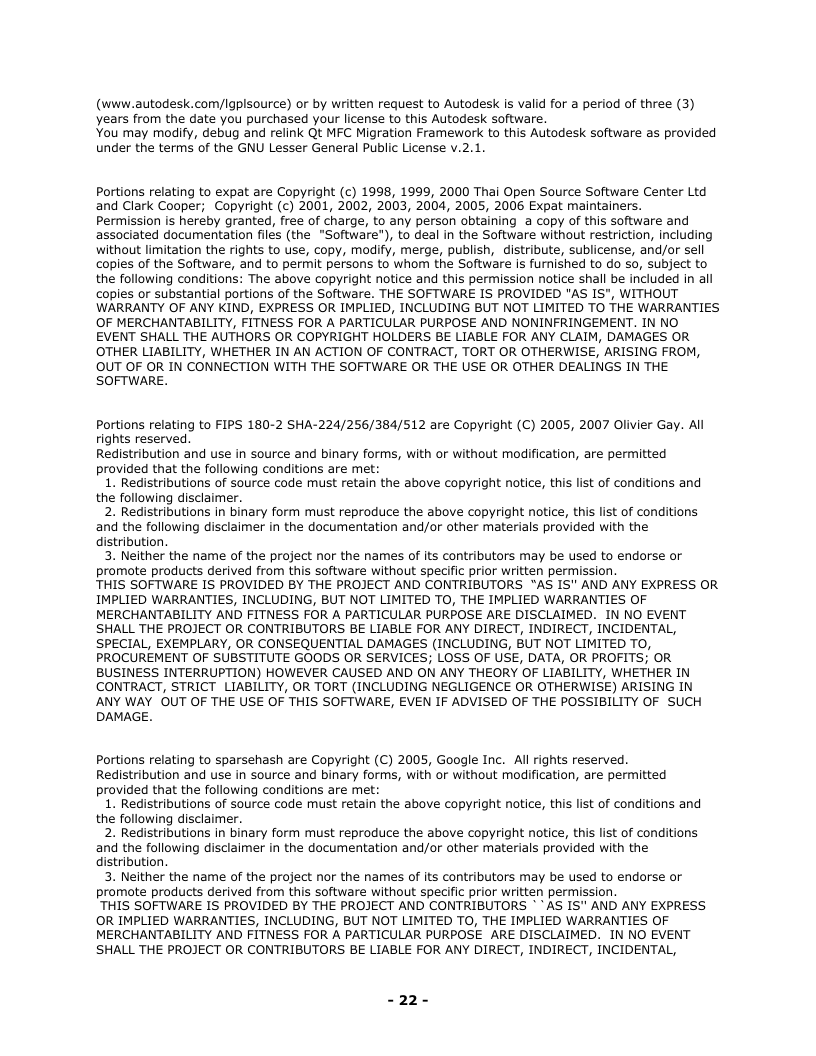 (www.autodesk.com/lgplsource) or by written request to Autodesk is valid for a period of three (3) years from the date you purchased your license to this Autodesk software.
You may modify, debug and relink Qt MFC Migration Framework to this Autodesk software as provided under the terms of the GNU Lesser General Public License v.2.1.

Portions relating to expat are Copyright (c) 1998, 1999, 2000 Thai Open Source Software Center Ltd and Clark Cooper; Copyright (c) 2001, 2002, 2003, 2004, 2005, 2006 Expat maintainers.
Permission is hereby granted, free of charge, to any person obtaining a copy of this software and associated documentation files (the "Software"), to deal in the Software without restriction, including without limitation the rights to use, copy, modify, merge, publish, distribute, sublicense, and/or sell copies of the Software, and to permit persons to whom the Software is furnished to do so, subject to the following conditions: The above copyright notice and this permission notice shall be included in all copies or substantial portions of the Software. THE SOFTWARE IS PROVIDED "AS IS", WITHOUT WARRANTY OF ANY KIND, EXPRESS OR IMPLIED, INCLUDING BUT NOT LIMITED TO THE WARRANTIES OF MERCHANTABILITY, FITNESS FOR A PARTICULAR PURPOSE AND NONINFRINGEMENT. IN NO EVENT SHALL THE AUTHORS OR COPYRIGHT HOLDERS BE LIABLE FOR ANY CLAIM, DAMAGES OR OTHER LIABILITY, WHETHER IN AN ACTION OF CONTRACT, TORT OR OTHERWISE, ARISING FROM, OUT OF OR IN CONNECTION WITH THE SOFTWARE OR THE USE OR OTHER DEALINGS IN THE SOFTWARE.

Portions relating to FIPS 180-2 SHA-224/256/384/512 are Copyright (C) 2005, 2007 Olivier Gay. All rights reserved.
Redistribution and use in source and binary forms, with or without modification, are permitted provided that the following conditions are met:
1. Redistributions of source code must retain the above copyright notice, this list of conditions and the following disclaimer.
2. Redistributions in binary form must reproduce the above copyright notice, this list of conditions and the following disclaimer in the documentation and/or other materials provided with the distribution.
3. Neither the name of the project nor the names of its contributors may be used to endorse or promote products derived from this software without specific prior written permission.
THIS SOFTWARE IS PROVIDED BY THE PROJECT AND CONTRIBUTORS "AS IS'' AND ANY EXPRESS OR IMPLIED WARRANTIES, INCLUDING, BUT NOT LIMITED TO, THE IMPLIED WARRANTIES OF MERCHANTABILITY AND FITNESS FOR A PARTICULAR PURPOSE ARE DISCLAIMED. IN NO EVENT SHALL THE PROJECT OR CONTRIBUTORS BE LIABLE FOR ANY DIRECT, INDIRECT, INCIDENTAL, SPECIAL, EXEMPLARY, OR CONSEQUENTIAL DAMAGES (INCLUDING, BUT NOT LIMITED TO, PROCUREMENT OF SUBSTITUTE GOODS OR SERVICES; LOSS OF USE, DATA, OR PROFITS; OR BUSINESS INTERRUPTION) HOWEVER CAUSED AND ON ANY THEORY OF LIABILITY, WHETHER IN CONTRACT, STRICT LIABILITY, OR TORT (INCLUDING NEGLIGENCE OR OTHERWISE) ARISING IN ANY WAY OUT OF THE USE OF THIS SOFTWARE, EVEN IF ADVISED OF THE POSSIBILITY OF SUCH DAMAGE.

Portions relating to sparsehash are Copyright (C) 2005, Google Inc. All rights reserved.
Redistribution and use in source and binary forms, with or without modification, are permitted provided that the following conditions are met:
1. Redistributions of source code must retain the above copyright notice, this list of conditions and the following disclaimer.
2. Redistributions in binary form must reproduce the above copyright notice, this list of conditions and the following disclaimer in the documentation and/or other materials provided with the distribution.
3. Neither the name of the project nor the names of its contributors may be used to endorse or promote products derived from this software without specific prior written permission.
THIS SOFTWARE IS PROVIDED BY THE PROJECT AND CONTRIBUTORS ``AS IS'' AND ANY EXPRESS OR IMPLIED WARRANTIES, INCLUDING, BUT NOT LIMITED TO, THE IMPLIED WARRANTIES OF MERCHANTABILITY AND FITNESS FOR A PARTICULAR PURPOSE ARE DISCLAIMED. IN NO EVENT SHALL THE PROJECT OR CONTRIBUTORS BE LIABLE FOR ANY DIRECT, INDIRECT, INCIDENTAL,

- 22 -